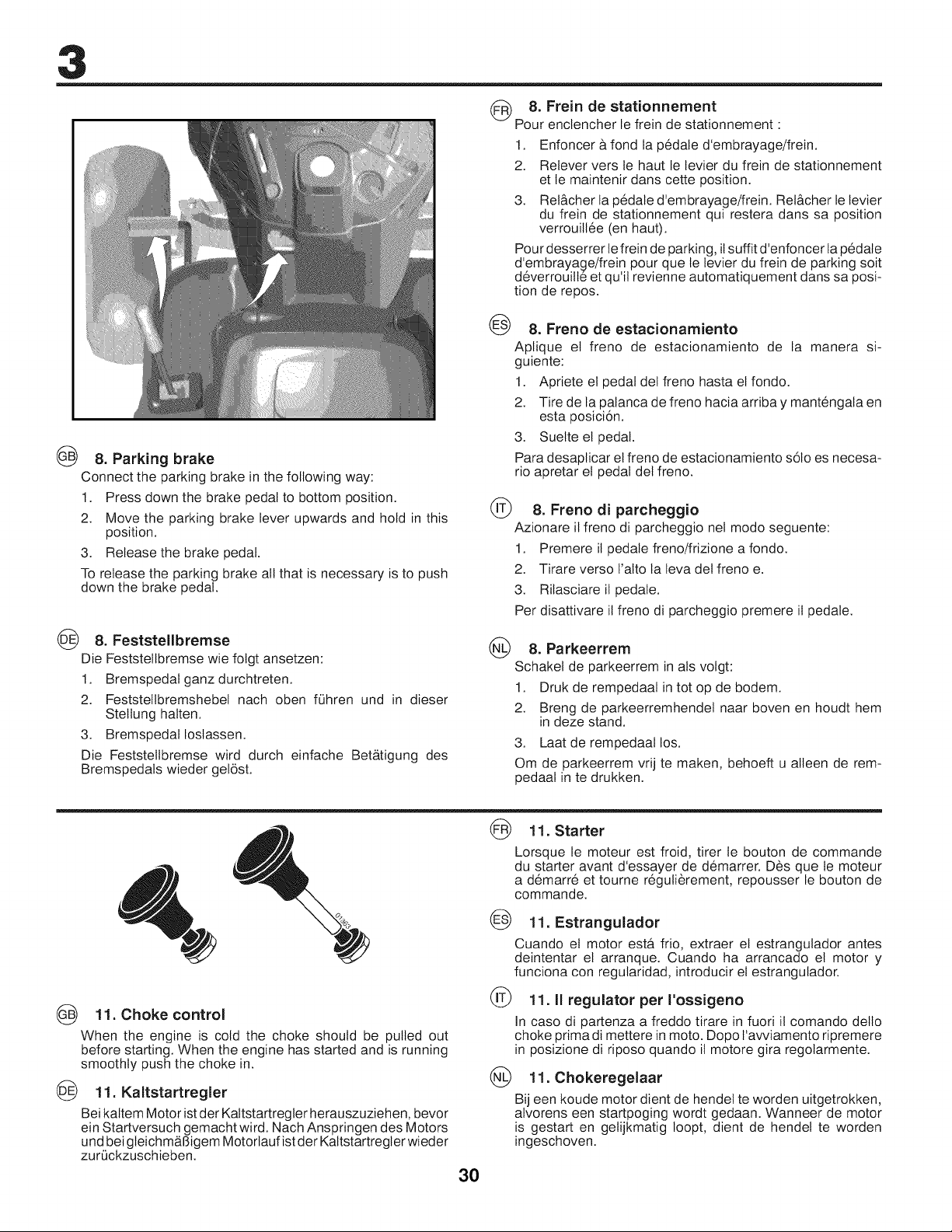 3

GB 8. Parking brake
Connect the parking brake in the following way:
1. Press down the brake pedal to bottom position.
2. Move the parking brake lever upwards and hold in this position.
3. Release the brake pedal.
To release the parking brake all that is necessary is to push down the brake pedal.

DE 8. Feststellbremse
Die Feststellbremse wie folgt ansetzen:
1. Bremspedal ganz durchtreten.
2. Feststellbremshebel nach oben führen und in dieser Stellung halten.
3. Bremspedal loslassen.
Die Feststellbremse wird durch einfache Betätigung des Bremspedals wieder gelöst.

FR 8. Frein de stationnement
Pour enclencher le frein de stationnement :
1. Enfoncer à fond la pédale d'embrayage/frein.
2. Relever vers le haut le levier du frein de stationnement et le maintenir dans cette position.
3. Relâcher la pédale d'embrayage/frein. Relâcher le levier du frein de stationnement qui restera dans sa position verrouillée (en haut).
Pour desserrer le frein de parking, il suffit d'enfoncer la pédale d'embrayage/frein pour que le levier du frein de parking soit déverrouillé et qu'il revienne automatiquement dans sa position de repos.

ES 8. Freno de estacionamiento
Aplique el freno de estacionamiento de la manera siguiente:
1. Apriete el pedal del freno hasta el fondo.
2. Tire de la palanca de freno hacia arriba y manténgala en esta posición.
3. Suelte el pedal.
Para desaplicar el freno de estacionamiento sólo es necesario apretar el pedal del freno.

IT 8. Freno di parcheggio
Azionare il freno di parcheggio nel modo seguente:
1. Premere il pedale freno/frizione a fondo.
2. Tirare verso l'alto la leva del freno e.
3. Rilasciare il pedale.
Per disattivare il freno di parcheggio premere il pedale.

NL 8. Parkeerrem
Schakel de parkeerrem in als volgt:
1. Druk de rempedaal in tot op de bodem.
2. Breng de parkeerremhendel naar boven en houdt hem in deze stand.
3. Laat de rempedaal los.
Om de parkeerrem vrij te maken, behoeft u alleen de rempedaal in te drukken.

GB 11. Choke control
When the engine is cold the choke should be pulled out before starting. When the engine has started and is running smoothly push the choke in.

DE 11. Kaltstartregler
Bei kaltem Motor ist der Kaltstartregler herauszuziehen, bevor ein Startversuch gemacht wird. Nach Anspringen des Motors und bei gleichmäßigem Motorlauf ist der Kaltstartregler wieder zurückzuschieben.

FR 11. Starter
Lorsque le moteur est froid, tirer le bouton de commande du starter avant d'essayer de démarrer. Dès que le moteur a démarré et tourne régulièrement, repousser le bouton de commande.

ES 11. Estrangulador
Cuando el motor está frio, extraer el estrangulador antes deintentar el arranque. Cuando ha arrancado el motor y funciona con regularidad, introducir el estrangulador.

IT 11. Il regulator per l'ossigeno
In caso di partenza a freddo tirare in fuori il comando dello choke prima di mettere in moto. Dopo l'avviamento ripremere in posizione di riposo quando il motore gira regolarmente.

NL 11. Chokeregelaar
Bij een koude motor dient de hendel te worden uitgetrokken, alvorens een startpoging wordt gedaan. Wanneer de motor is gestart en gelijkmatig loopt, dient de hendel te worden ingeschoven.

30